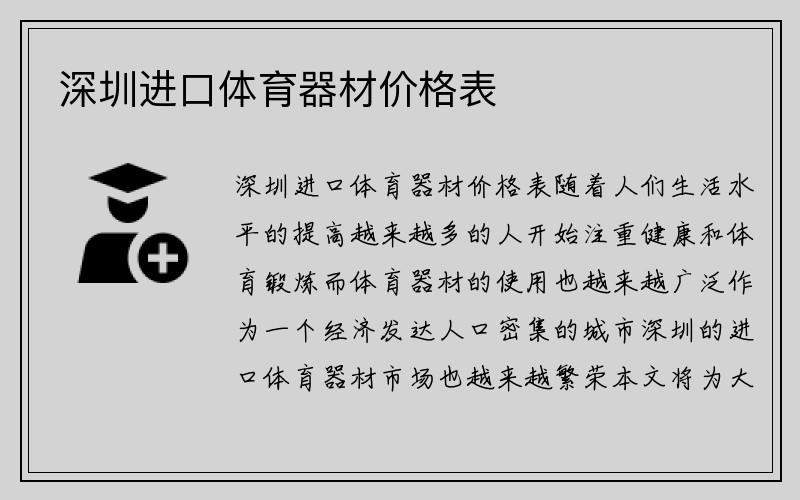 深圳进口体育器材价格表

深圳进口体育器材价格表随着人们生活水平的提高越来越多的人开始注重健康和体育锻炼而体育器材的使用也越来越广泛作为一个经济发达人口密集的城市深圳的进口体育器材市场也越来越繁荣本文将为大